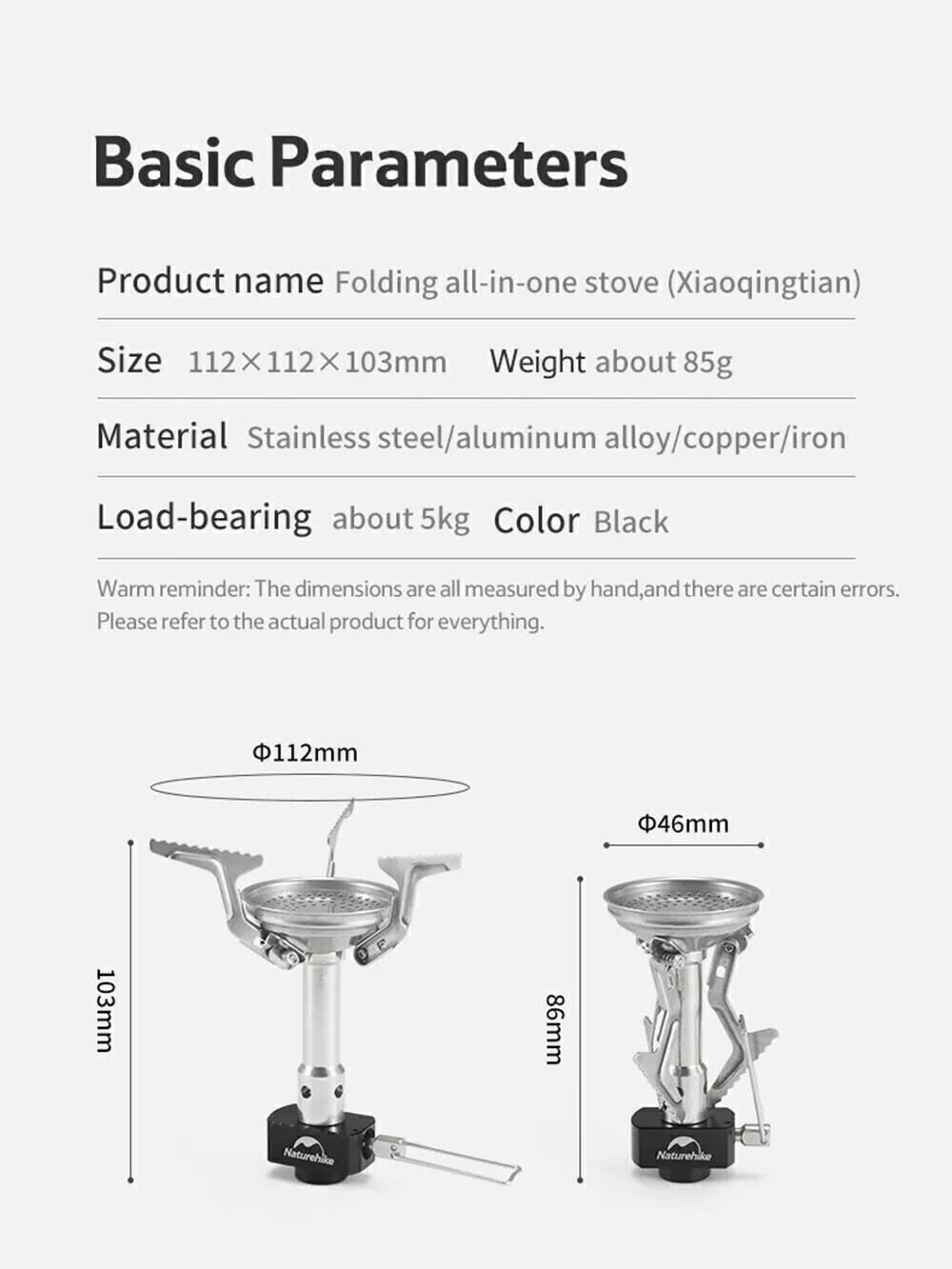 Basic Parameters

Product name Folding all-in-one stove (Xiaoqingtian)

Size 112×112×103mm Weight about 85g

Material Stainless steel/aluminum alloy/copper/iron

Load-bearing about 5kg Color Black

Warm reminder: The dimensions are all measured by hand,and there are certain errors. Please refer to the actual product for everything.

Φ112mm

103mm

Naturehike

Φ46mm

86mm

Naturehike